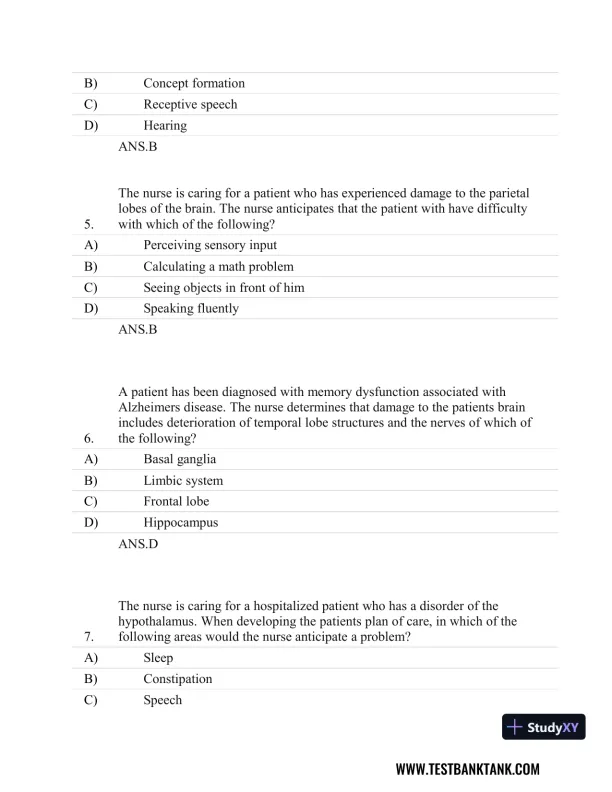 B) Concept formation
C) Receptive speech
D) Hearing
ANS.B

5. The nurse is caring for a patient who has experienced damage to the parietal lobes of the brain. The nurse anticipates that the patient with have difficulty with which of the following?
A) Perceiving sensory input
B) Calculating a math problem
C) Seeing objects in front of him
D) Speaking fluently
ANS.B

6. A patient has been diagnosed with memory dysfunction associated with Alzheimers disease. The nurse determines that damage to the patients brain includes deterioration of temporal lobe structures and the nerves of which of the following?
A) Basal ganglia
B) Limbic system
C) Frontal lobe
D) Hippocampus
ANS.D

7. The nurse is caring for a hospitalized patient who has a disorder of the hypothalamus. When developing the patients plan of care, in which of the following areas would the nurse anticipate a problem?
A) Sleep
B) Constipation
C) Speech

StudyXY

WWW.TESTBANKTANK.COM